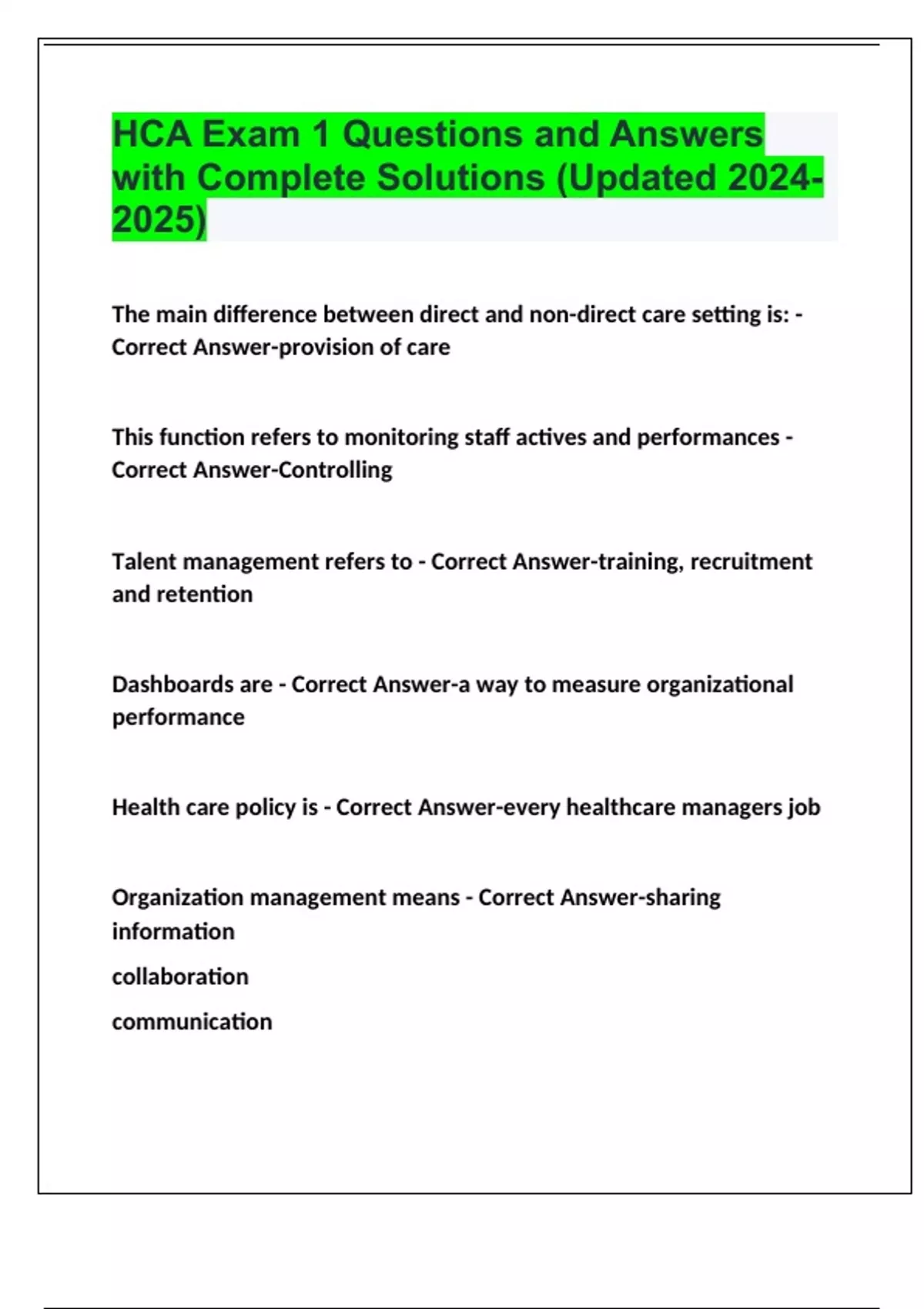 HCA Exam 1 Questions and Answers with Complete Solutions (Updated 2024-2025)

The main difference between direct and non-direct care setting is: - Correct Answer-provision of care

This function refers to monitoring staff actives and performances - Correct Answer-Controlling

Talent management refers to - Correct Answer-training, recruitment and retention

Dashboards are - Correct Answer-a way to measure organizational performance

Health care policy is - Correct Answer-every healthcare managers job

Organization management means - Correct Answer-sharing information

collaboration

communication